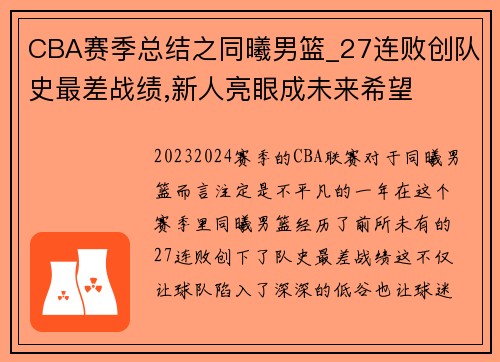 CBA赛季总结之同曦男篮_27连败创队史最差战绩,新人亮眼成未来希望

20232024赛季的CBA联赛对于同曦男篮而言注定是不平凡的一年在这个赛季里同曦男篮经历了前所未有的27连败创下了队史最差战绩这不仅让球队陷入了深深的低谷也让球迷